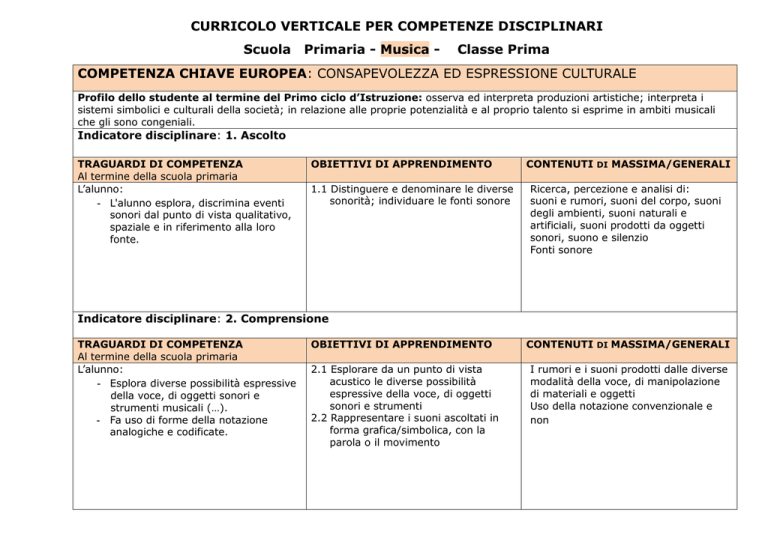 CURRICOLO VERTICALE PER COMPETENZE DISCIPLINARI

Scuola Primaria - Musica - Classe Prima

COMPETENZA CHIAVE EUROPEA: CONSAPEVOLEZZA ED ESPRESSIONE CULTURALE

Profilo dello studente al termine del Primo ciclo d'Istruzione: osserva ed interpreta produzioni artistiche; interpreta i sistemi simbolici e culturali della società; in relazione alle proprie potenzialità e al proprio talento si esprime in ambiti musicali che gli sono congeniali.

Indicatore disciplinare: 1. Ascolto

| TRAGUARDI DI COMPETENZA Al termine della scuola primaria | OBIETTIVI DI APPRENDIMENTO | CONTENUTI DI MASSIMA/GENERALI |
|---|---|---|
| L'alunno: - L'alunno esplora, discrimina eventi sonori dal punto di vista qualitativo, spaziale e in riferimento alla loro fonte. | 1.1 Distinguere e denominare le diverse sonorità; individuare le fonti sonore | Ricerca, percezione e analisi di: suoni e rumori, suoni del corpo, suoni degli ambienti, suoni naturali e artificiali, suoni prodotti da oggetti sonori, suono e silenzio Fonti sonore |

Indicatore disciplinare: 2. Comprensione

| TRAGUARDI DI COMPETENZA Al termine della scuola primaria | OBIETTIVI DI APPRENDIMENTO | CONTENUTI DI MASSIMA/GENERALI |
|---|---|---|
| L'alunno: - Esplora diverse possibilità espressive della voce, di oggetti sonori e strumenti musicali (…). - Fa uso di forme della notazione analogiche e codificate. | 2.1 Esplorare da un punto di vista acustico le diverse possibilità espressive della voce, di oggetti sonori e strumenti 2.2 Rappresentare i suoni ascoltati in forma grafica/simbolica, con la parola o il movimento | I rumori e i suoni prodotti dalle diverse modalità della voce, di manipolazione di materiali e oggetti Uso della notazione convenzionale e non |